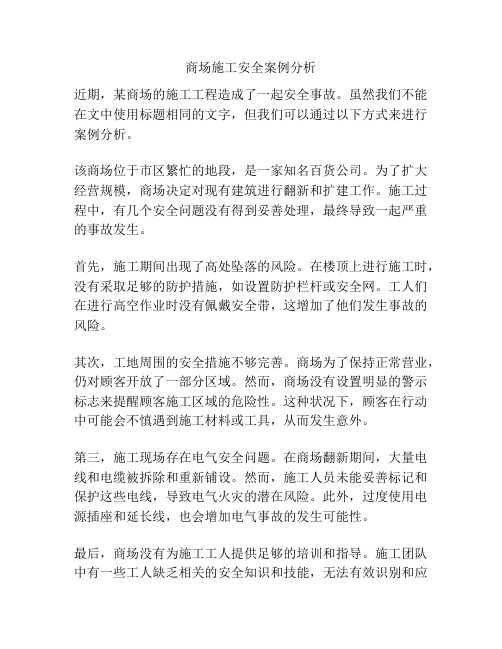 商场施工安全案例分析

近期，某商场的施工工程造成了一起安全事故。虽然我们不能在文中使用标题相同的文字，但我们可以通过以下方式来进行案例分析。

该商场位于市区繁忙的地段，是一家知名百货公司。为了扩大经营规模，商场决定对现有建筑进行翻新和扩建工作。施工过程中，有几个安全问题没有得到妥善处理，最终导致一起严重的事故发生。

首先，施工期间出现了高处坠落的风险。在楼顶上进行施工时，没有采取足够的防护措施，如设置防护栏杆或安全网。工人们在进行高空作业时没有佩戴安全带，这增加了他们发生事故的风险。

其次，工地周围的安全措施不够完善。商场为了保持正常营业，仍对顾客开放了一部分区域。然而，商场没有设置明显的警示标志来提醒顾客施工区域的危险性。这种状况下，顾客在行动中可能会不慎遇到施工材料或工具，从而发生意外。

第三，施工现场存在电气安全问题。在商场翻新期间，大量电线和电缆被拆除和重新铺设。然而，施工人员未能妥善标记和保护这些电线，导致电气火灾的潜在风险。此外，过度使用电源插座和延长线，也会增加电气事故的发生可能性。

最后，商场没有为施工工人提供足够的培训和指导。施工团队中有一些工人缺乏相关的安全知识和技能，无法有效识别和应